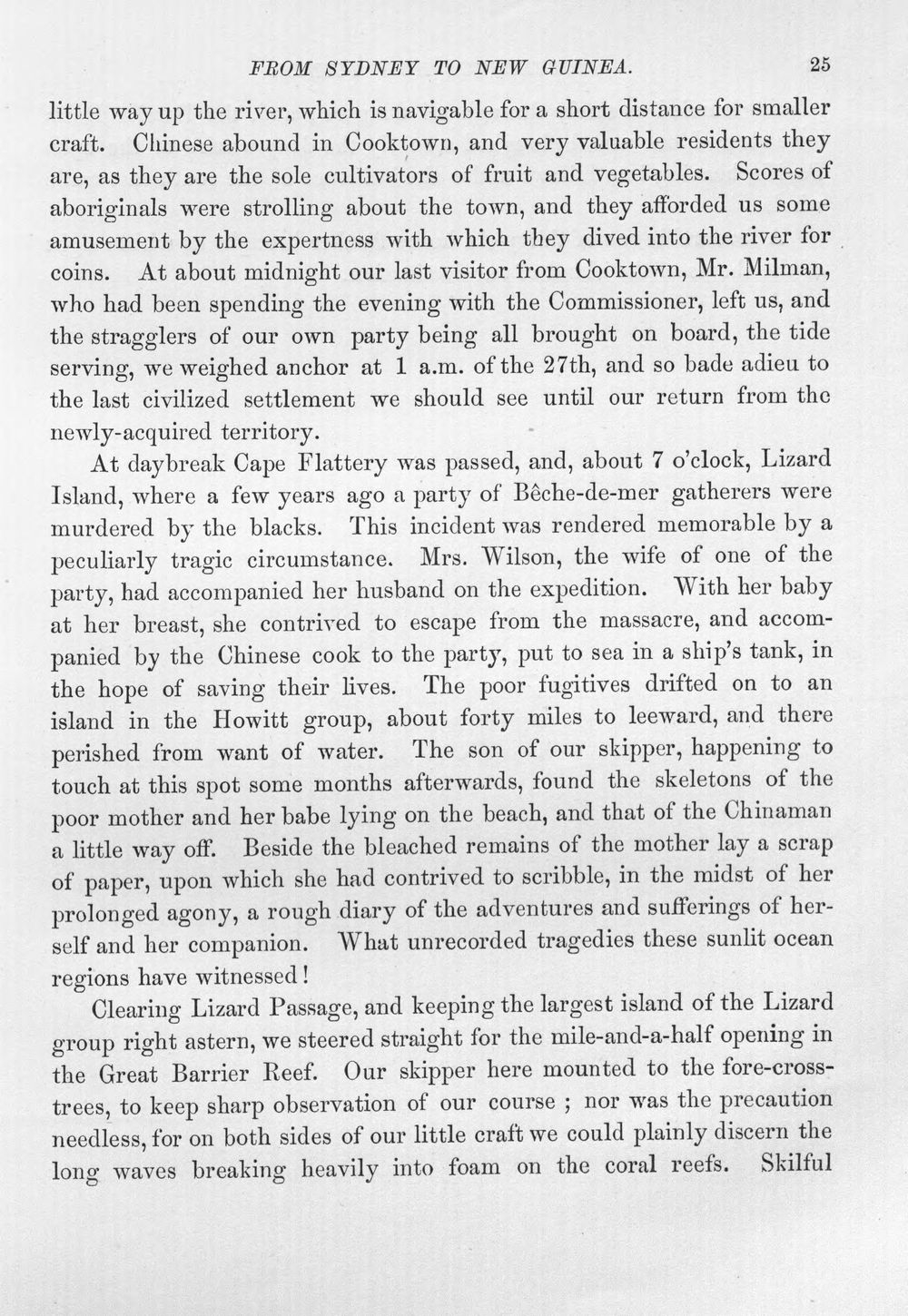 FROM SYDNEY TO NEW GUINEA. 25

little way up the river, which is navigable for a short distance for smaller craft. Chinese abound in Cooktown, and very valuable residents they are, as they are the sole cultivators of fruit and vegetables. Scores of aboriginals were strolling about the town, and they afforded us some amusement by the expertness with which they dived into the river for coins. At about midnight our last visitor from Cooktown, Mr. Milman, who had been spending the evening with the Commissioner, left us, and the stragglers of our own party being all brought on board, the tide serving, we weighed anchor at 1 a.m. of the 27th, and so bade adieu to the last civilized settlement we should see until our return from the newly-acquired territory.

At daybreak Cape Flattery was passed, and, about 7 o'clock, Lizard Island, where a few years ago a party of Bêche-de-mer gatherers were murdered by the blacks. This incident was rendered memorable by a peculiarly tragic circumstance. Mrs. Wilson, the wife of one of the party, had accompanied her husband on the expedition. With her baby at her breast, she contrived to escape from the massacre, and accompanied by the Chinese cook to the party, put to sea in a ship's tank, in the hope of saving their lives. The poor fugitives drifted on to an island in the Howitt group, about forty miles to leeward, and there perished from want of water. The son of our skipper, happening to touch at this spot some months afterwards, found the skeletons of the poor mother and her babe lying on the beach, and that of the Chinaman a little way off. Beside the bleached remains of the mother lay a scrap of paper, upon which she had contrived to scribble, in the midst of her prolonged agony, a rough diary of the adventures and sufferings of herself and her companion. What unrecorded tragedies these sunlit ocean regions have witnessed!

Clearing Lizard Passage, and keeping the largest island of the Lizard group right astern, we steered straight for the mile-and-a-half opening in the Great Barrier Reef. Our skipper here mounted to the fore-cross-trees, to keep sharp observation of our course ; nor was the precaution needless, for on both sides of our little craft we could plainly discern the long waves breaking heavily into foam on the coral reefs. Skilful